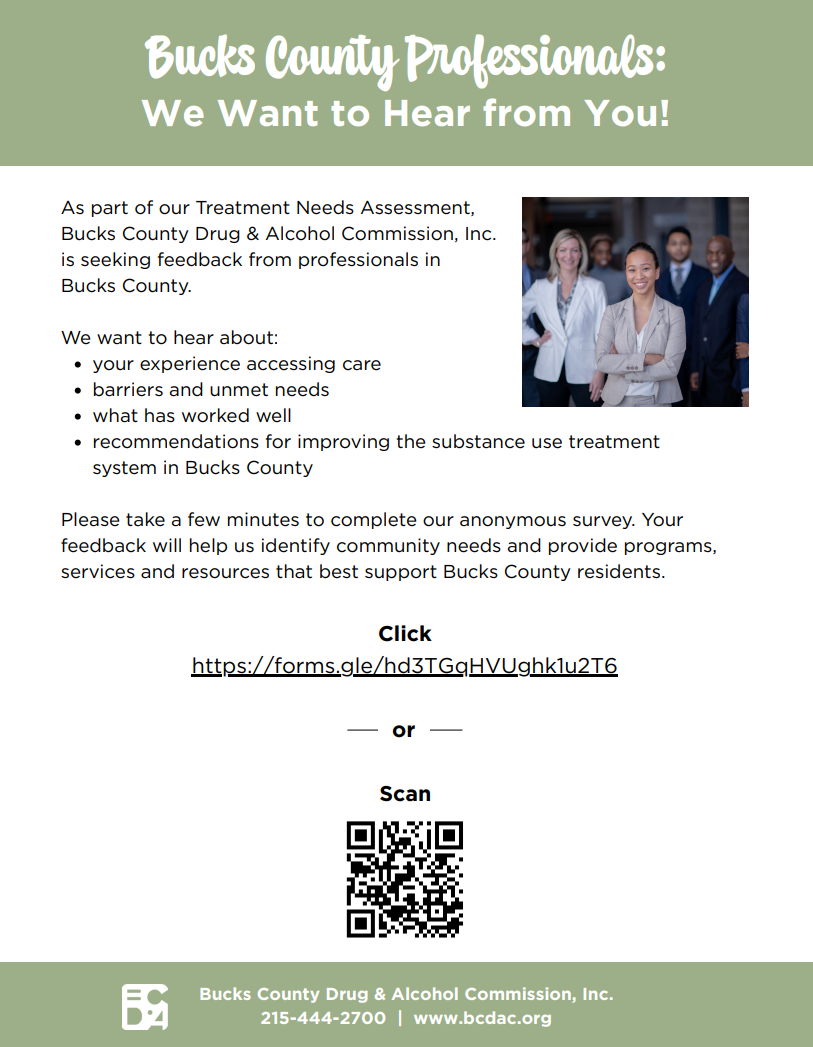 Bucks County Professionals:
We Want to Hear from You!

As part of our Treatment Needs Assessment, Bucks County Drug & Alcohol Commission, Inc. is seeking feedback from professionals in Bucks County.

We want to hear about:
- your experience accessing care
- barriers and unmet needs
- what has worked well
- recommendations for improving the substance use treatment system in Bucks County

Please take a few minutes to complete our anonymous survey. Your feedback will help us identify community needs and provide programs, services and resources that best support Bucks County residents.

Click
https://forms.gle/hd3TGqHVUghk1u2T6

or

Scan

BCDAC

Bucks County Drug & Alcohol Commission, Inc.
215-444-2700 | www.bcdac.org